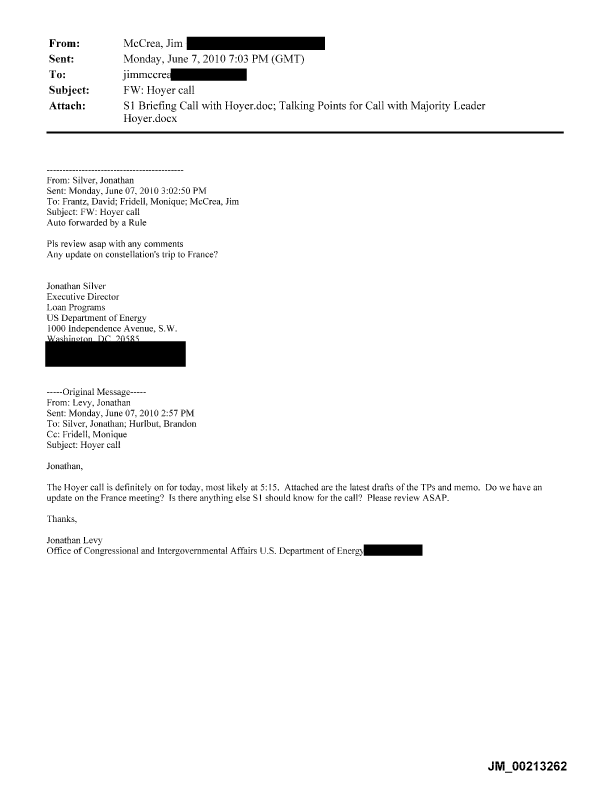 From: McCrea, Jim
Sent: Monday, June 7, 2010 7:03 PM (GMT)
To: jimmccrea
Subject: FW: Hoyer call
Attach: S1 Briefing Call with Hoyer.doc; Talking Points for Call with Majority Leader Hoyer.docx

------------------------------------------
From: Silver, Jonathan
Sent: Monday, June 07, 2010 3:02:50 PM
To: Frantz, David; Fridell, Monique; McCrea, Jim
Subject: FW: Hoyer call
Auto forwarded by a Rule

Pls review asap with any comments
Any update on constellation's trip to France?

Jonathan Silver
Executive Director
Loan Programs
US Department of Energy
1000 Independence Avenue, S.W.
Washington, DC 20585

-----Original Message-----
From: Levy, Jonathan
Sent: Monday, June 07, 2010 2:57 PM
To: Silver, Jonathan; Hurlbut, Brandon
Cc: Fridell, Monique
Subject: Hoyer call

Jonathan,

The Hoyer call is definitely on for today, most likely at 5:15. Attached are the latest drafts of the TPs and memo. Do we have an update on the France meeting? Is there anything else S1 should know for the call? Please review ASAP.

Thanks,

Jonathan Levy
Office of Congressional and Intergovernmental Affairs U.S. Department of Energy

JM_00213262